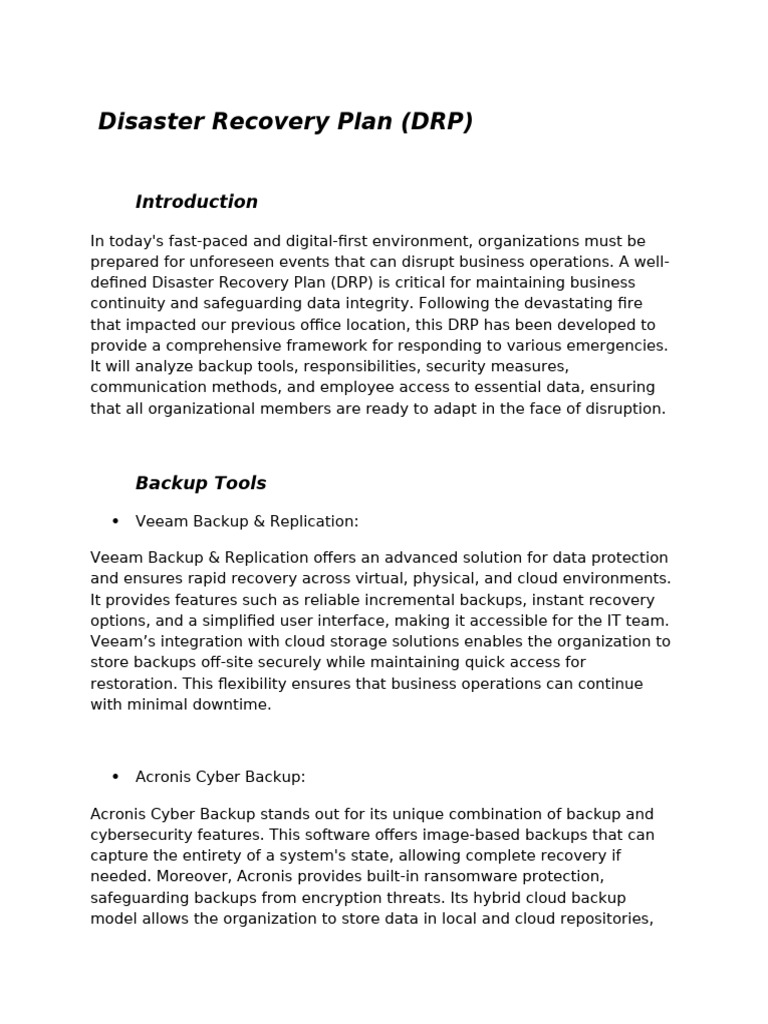 Disaster Recovery Plan (DRP)

Introduction

In today's fast-paced and digital-first environment, organizations must be prepared for unforeseen events that can disrupt business operations. A well-defined Disaster Recovery Plan (DRP) is critical for maintaining business continuity and safeguarding data integrity. Following the devastating fire that impacted our previous office location, this DRP has been developed to provide a comprehensive framework for responding to various emergencies. It will analyze backup tools, responsibilities, security measures, communication methods, and employee access to essential data, ensuring that all organizational members are ready to adapt in the face of disruption.

Backup Tools

• Veeam Backup & Replication:

Veeam Backup & Replication offers an advanced solution for data protection and ensures rapid recovery across virtual, physical, and cloud environments. It provides features such as reliable incremental backups, instant recovery options, and a simplified user interface, making it accessible for the IT team. Veeam's integration with cloud storage solutions enables the organization to store backups off-site securely while maintaining quick access for restoration. This flexibility ensures that business operations can continue with minimal downtime.

• Acronis Cyber Backup:

Acronis Cyber Backup stands out for its unique combination of backup and cybersecurity features. This software offers image-based backups that can capture the entirety of a system's state, allowing complete recovery if needed. Moreover, Acronis provides built-in ransomware protection, safeguarding backups from encryption threats. Its hybrid cloud backup model allows the organization to store data in local and cloud repositories,